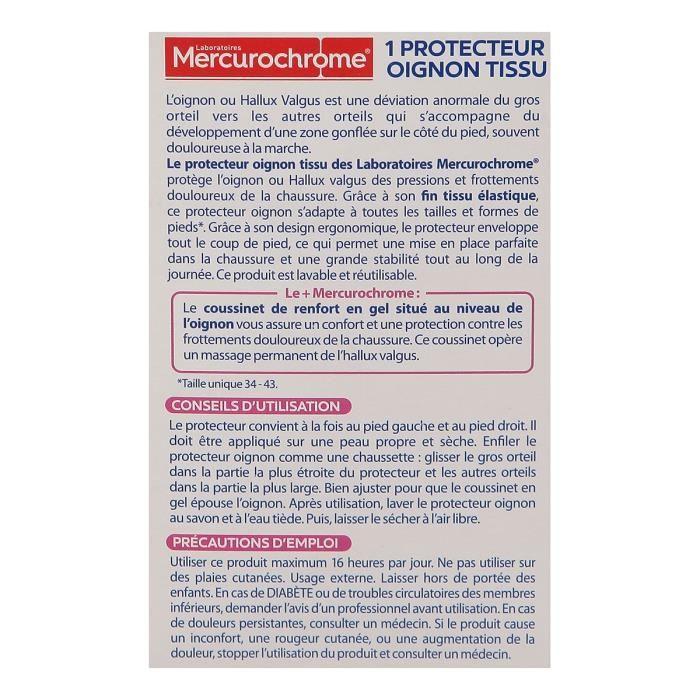 Laboratoires
Mercurochrome®

1 PROTECTEUR OIGNON TISSU

L'oignon ou Hallux Valgus est une déviation anormale du gros orteil vers les autres orteils qui s'accompagne du développement d'une zone gonflée sur le côté du pied, souvent douloureuse à la marche.
Le protecteur oignon tissu des Laboratoires Mercurochrome® protège l'oignon ou Hallux valgus des pressions et frottements douloureux de la chaussure. Grâce à son fin tissu élastique, ce protecteur oignon s'adapte à toutes les tailles et formes de pieds*. Grâce à son design ergonomique, le protecteur enveloppe tout le coup de pied, ce qui permet une mise en place parfaite dans la chaussure et une grande stabilité tout au long de la journée. Ce produit est lavable et réutilisable.

Le + Mercurochrome :
Le coussinet de renfort en gel situé au niveau de l'oignon vous assure un confort et une protection contre les frottements douloureux de la chaussure. Ce coussinet opère un massage permanent de l'hallux valgus.

*Taille unique 34 - 43.

CONSEILS D'UTILISATION
Le protecteur convient à la fois au pied gauche et au pied droit. Il doit être appliqué sur une peau propre et sèche. Enfiler le protecteur oignon comme une chaussette : glisser le gros orteil dans la partie la plus étroite du protecteur et les autres orteils dans la partie la plus large. Bien ajuster pour que le coussinet en gel épouse l'oignon. Après utilisation, laver le protecteur oignon au savon et à l'eau tiède. Puis, laisser le sécher à l'air libre.

PRÉCAUTIONS D'EMPLOI
Utiliser ce produit maximum 16 heures par jour. Ne pas utiliser sur des plaies cutanées. Usage externe. Laisser hors de portée des enfants. En cas de DIABÈTE ou de troubles circulatoires des membres inférieurs, demander l'avis d'un professionnel avant utilisation. En cas de douleurs persistantes, consulter un médecin. Si le produit cause un inconfort, une rougeur cutanée, ou une augmentation de la douleur, stopper l'utilisation du produit et consulter un médecin.